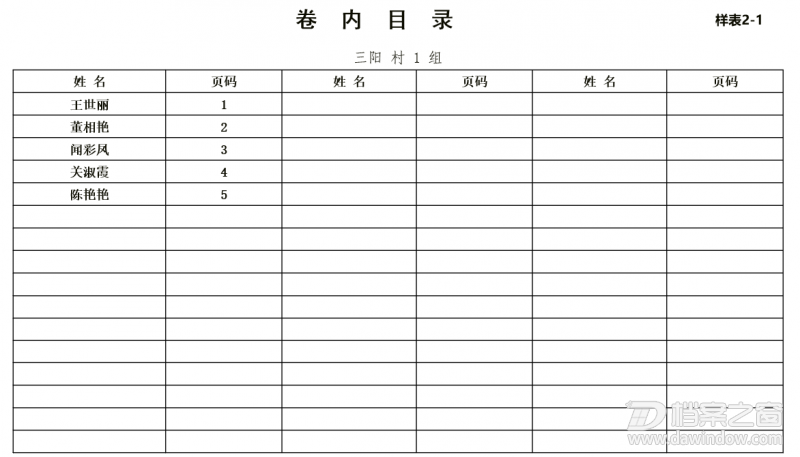 卷 内 目 录

样表2-1

三阳 村 1 组

| 姓 名 | 页码 | 姓 名 | 页码 | 姓 名 | 页码 |
|---|---|---|---|---|---|
| 王世丽 | 1 | | | | |
| 董相艳 | 2 | | | | |
| 闻彩凤 | 3 | | | | |
| 关淑霞 | 4 | | | | |
| 陈艳艳 | 5 | | | | |
| | | | | | |
| | | | | | |
| | | | | | |
| | | | | | |
| | | | | | |
| | | | | | |
| | | | | | |
| | | | | | |
| | | | | | |
| | | | | | |
| | | | | | |

档案之窗
www.dawindow.com